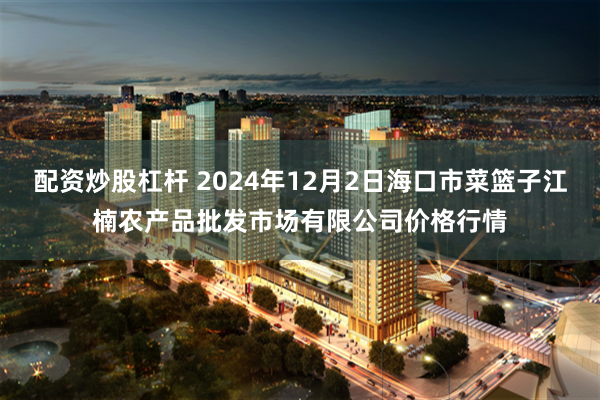 配资炒股杠杆 2024年12月2日海口市菜篮子江楠农产品批发市场有限公司价格行情